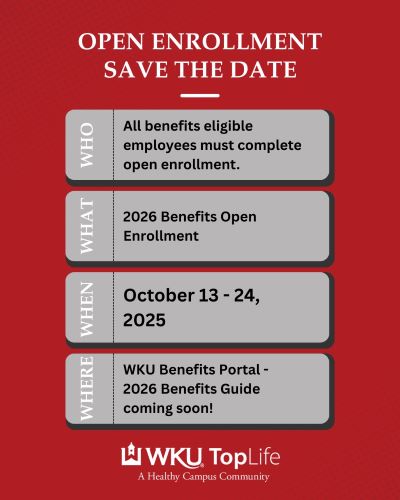 OPEN ENROLLMENT
SAVE THE DATE

WHO

All benefits eligible employees must complete open enrollment.

WHAT

2026 Benefits Open Enrollment

WHEN

October 13 - 24, 2025

WHERE

WKU Benefits Portal - 2026 Benefits Guide coming soon!

WKU TopLife
A Healthy Campus Community